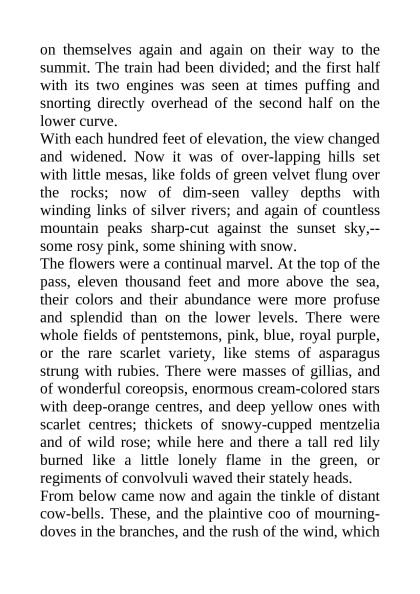 on themselves again and again on their way to the summit. The train had been divided; and the first half with its two engines was seen at times puffing and snorting directly overhead of the second half on the lower curve.

With each hundred feet of elevation, the view changed and widened. Now it was of over-lapping hills set with little mesas, like folds of green velvet flung over the rocks; now of dim-seen valley depths with winding links of silver rivers; and again of countless mountain peaks sharp-cut against the sunset sky,--some rosy pink, some shining with snow.

The flowers were a continual marvel. At the top of the pass, eleven thousand feet and more above the sea, their colors and their abundance were more profuse and splendid than on the lower levels. There were whole fields of pentstemons, pink, blue, royal purple, or the rare scarlet variety, like stems of asparagus strung with rubies. There were masses of gillias, and of wonderful coreopsis, enormous cream-colored stars with deep-orange centres, and deep yellow ones with scarlet centres; thickets of snowy-cupped mentzelia and of wild rose; while here and there a tall red lily burned like a little lonely flame in the green, or regiments of convolvuli waved their stately heads.

From below came now and again the tinkle of distant cow-bells. These, and the plaintive coo of mourning-doves in the branches, and the rush of the wind, which